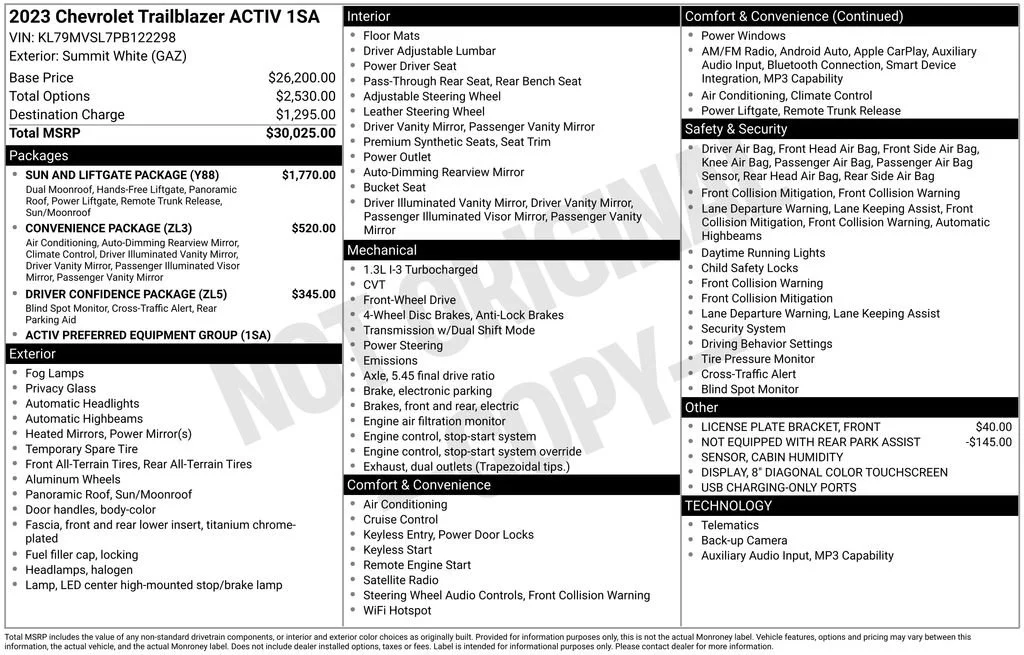 2023 Chevrolet Trailblazer ACTIV 1SA
VIN: KL79MVSL7PB122298
Exterior: Summit White (GAZ)

| | |
|---|---|
| Base Price | $26,200.00 |
| Total Options | $2,530.00 |
| Destination Charge | $1,295.00 |
| Total MSRP | $30,025.00 |

Packages

SUN AND LIFTGATE PACKAGE (Y88) $1,770.00
Dual Moonroof, Hands-Free Liftgate, Panoramic Roof, Power Liftgate, Remote Trunk Release, Sun/Moonroof

CONVENIENCE PACKAGE (ZL3) $520.00
Air Conditioning, Auto-Dimming Rearview Mirror, Climate Control, Driver Illuminated Vanity Mirror, Driver Vanity Mirror, Passenger Illuminated Visor Mirror, Passenger Vanity Mirror

DRIVER CONFIDENCE PACKAGE (ZL5) $345.00
Blind Spot Monitor, Cross-Traffic Alert, Rear Parking Aid

ACTIV PREFERRED EQUIPMENT GROUP (1SA)

Exterior
Fog Lamps
Privacy Glass
Automatic Headlights
Automatic Highbeams
Heated Mirrors, Power Mirror(s)
Temporary Spare Tire
Front All-Terrain Tires, Rear All-Terrain Tires
Aluminum Wheels
Panoramic Roof, Sun/Moonroof
Door handles, body-color
Fascia, front and rear lower insert, titanium chrome-plated
Fuel filler cap, locking
Headlamps, halogen
Lamp, LED center high-mounted stop/brake lamp

Interior
Floor Mats
Driver Adjustable Lumbar
Power Driver Seat
Pass-Through Rear Seat, Rear Bench Seat
Adjustable Steering Wheel
Leather Steering Wheel
Driver Vanity Mirror, Passenger Vanity Mirror
Premium Synthetic Seats, Seat Trim
Power Outlet
Auto-Dimming Rearview Mirror
Bucket Seat
Driver Illuminated Vanity Mirror, Driver Vanity Mirror, Passenger Illuminated Visor Mirror, Passenger Vanity Mirror

Mechanical
1.3L I-3 Turbocharged
CVT
Front-Wheel Drive
4-Wheel Disc Brakes, Anti-Lock Brakes
Transmission w/Dual Shift Mode
Power Steering
Emissions
Axle, 5.45 final drive ratio
Brake, electronic parking
Brakes, front and rear, electric
Engine air filtration monitor
Engine control, stop-start system
Engine control, stop-start system override
Exhaust, dual outlets (Trapezoidal tips.)

Comfort & Convenience
Air Conditioning
Cruise Control
Keyless Entry, Power Door Locks
Keyless Start
Remote Engine Start
Satellite Radio
Steering Wheel Audio Controls, Front Collision Warning
WiFi Hotspot

Comfort & Convenience (Continued)
Power Windows
AM/FM Radio, Android Auto, Apple CarPlay, Auxiliary Audio Input, Bluetooth Connection, Smart Device Integration, MP3 Capability
Air Conditioning, Climate Control
Power Liftgate, Remote Trunk Release

Safety & Security
Driver Air Bag, Front Head Air Bag, Front Side Air Bag, Knee Air Bag, Passenger Air Bag, Passenger Air Bag Sensor, Rear Head Air Bag, Rear Side Air Bag
Front Collision Mitigation, Front Collision Warning
Lane Departure Warning, Lane Keeping Assist, Front Collision Mitigation, Front Collision Warning, Automatic Highbeams
Daytime Running Lights
Child Safety Locks
Front Collision Warning
Front Collision Mitigation
Lane Departure Warning, Lane Keeping Assist
Security System
Driving Behavior Settings
Tire Pressure Monitor
Cross-Traffic Alert
Blind Spot Monitor

Other
LICENSE PLATE BRACKET, FRONT $40.00
NOT EQUIPPED WITH REAR PARK ASSIST -$145.00
SENSOR, CABIN HUMIDITY
DISPLAY, 8" DIAGONAL COLOR TOUCHSCREEN
USB CHARGING-ONLY PORTS

TECHNOLOGY
Telematics
Back-up Camera
Auxiliary Audio Input, MP3 Capability

NOT ORIGINAL COPY

Total MSRP includes the value of any non-standard drivetrain components, or interior and exterior color choices as originally built. Provided for information purposes only, this is not the actual Monroney label. Vehicle features, options and pricing may vary between this information, the actual vehicle, and the actual Monroney label. Does not include dealer installed options, taxes or fees. Label is intended for informational purposes only. Please contact dealer for more information.